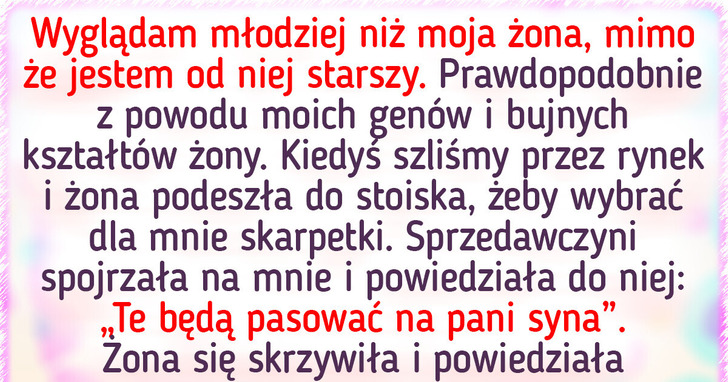 Wyglądam młodziej niż moja żona, mimo że jestem od niej starszy. Prawdopodobnie z powodu moich genów i bujnych kształtów żony. Kiedyś szliśmy przez rynek i żona podeszła do stoiska, żeby wybrać dla mnie skarpetki. Sprzedawczyni spojrzała na mnie i powiedziała do niej: „Te będą pasować na pani syna”. Żona się skrzywiła i powiedziała